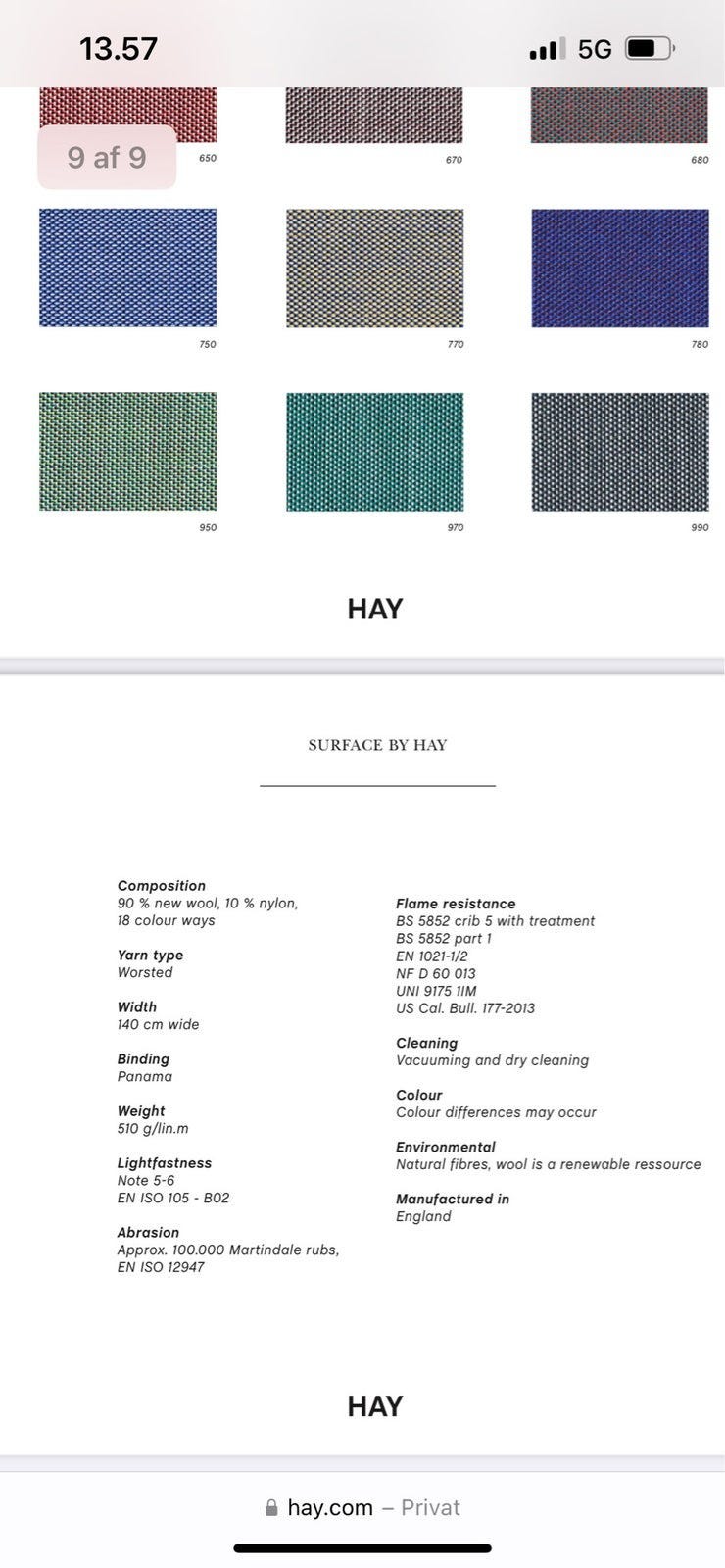 13.57

5G

9 af 9

650

670

680

750

770

780

950

970

990

HAY

SURFACE BY HAY

Composition
90 % new wool, 10 % nylon, 18 colour ways

Yarn type
Worsted

Width
140 cm wide

Binding
Panama

Weight
510 g/lin.m

Lightfastness
Note 5-6
EN ISO 105 - B02

Abrasion
Approx. 100.000 Martindale rubs, EN ISO 12947

Flame resistance
BS 5852 crib 5 with treatment
BS 5852 part 1
EN 1021-1/2
NF D 60 013
UNI 9175 1IM
US Cal. Bull. 177-2013

Cleaning
Vacuuming and dry cleaning

Colour
Colour differences may occur

Environmental
Natural fibres, wool is a renewable ressource

Manufactured in
England

HAY

hay.com – Privat